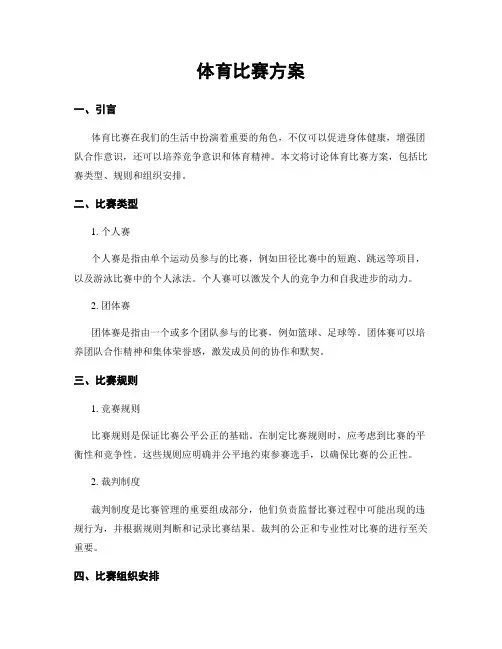 体育比赛方案

一、引言

体育比赛在我们的生活中扮演着重要的角色，不仅可以促进身体健康，增强团队合作意识，还可以培养竞争意识和体育精神。本文将讨论体育比赛方案，包括比赛类型、规则和组织安排。

二、比赛类型

1. 个人赛

个人赛是指由单个运动员参与的比赛，例如田径比赛中的短跑、跳远等项目，以及游泳比赛中的个人泳法。个人赛可以激发个人的竞争力和自我进步的动力。

2. 团体赛

团体赛是指由一个或多个团队参与的比赛，例如篮球、足球等。团体赛可以培养团队合作精神和集体荣誉感，激发成员间的协作和默契。

三、比赛规则

1. 竞赛规则

比赛规则是保证比赛公平公正的基础。在制定比赛规则时，应考虑到比赛的平衡性和竞争性。这些规则应明确并公平地约束参赛选手，以确保比赛的公正性。

2. 裁判制度

裁判制度是比赛管理的重要组成部分，他们负责监督比赛过程中可能出现的违规行为，并根据规则判断和记录比赛结果。裁判的公正和专业性对比赛的进行至关重要。

四、比赛组织安排